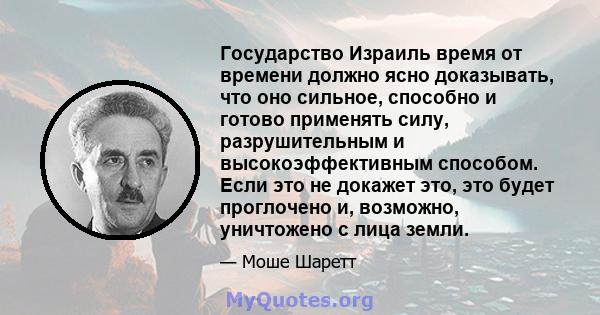 Государство Израиль время от времени должно ясно доказывать, что оно сильное, способно и готово применять силу, разрушительным и высокоэффективным способом. Если это не докажет это, это будет проглочено и, возможно, уничтожено с лица земли.

— Моше Шаретт

MyQuotes.org